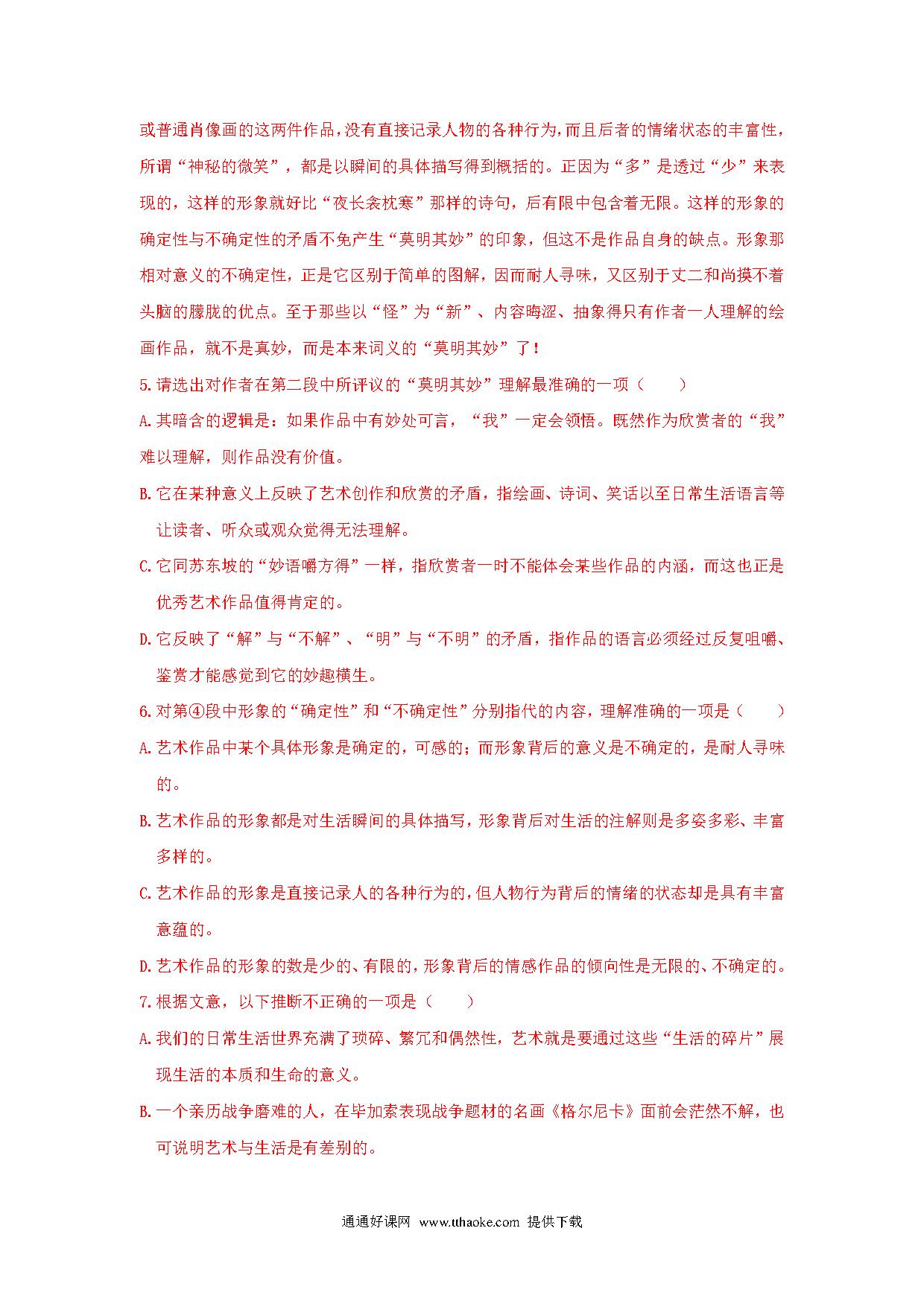 或普通肖像画的这两件作品，没有直接记录人物的各种行为，而且后者的情绪状态的丰富性，所谓“神秘的微笑”，都是以瞬间的具体描写得到概括的。正因为“多”是透过“少”来表现的，这样的形象就好比“夜长衾枕寒”那样的诗句，后有限中包含着无限。这样的形象的确定性与不确定性的矛盾不免产生“莫明其妙”的印象，但这不是作品自身的缺点。形象那相对意义的不确定性，正是它区别于简单的图解，因而耐人寻味，又区别于丈二和尚摸不着头脑的朦胧的优点。至于那些以“怪”为“新”、内容晦涩、抽象得只有作者一人理解的绘画作品，就不是真妙，而是本来词义的“莫明其妙”了！

5.请选出对作者在第二段中所评议的“莫明其妙”理解最准确的一项（　　）

A.其暗含的逻辑是：如果作品中有妙处可言，“我”一定会领悟。既然作为欣赏者的“我”难以理解，则作品没有价值。

B.它在某种意义上反映了艺术创作和欣赏的矛盾，指绘画、诗词、笑话以至日常生活语言等让读者、听众或观众觉得无法理解。

C.它同苏东坡的“妙语嚼方得”一样，指欣赏者一时不能体会某些作品的内涵，而这也正是优秀艺术作品值得肯定的。

D.它反映了“解”与“不解”、“明”与“不明”的矛盾，指作品的语言必须经过反复咀嚼、鉴赏才能感觉到它的妙趣横生。

6.对第④段中形象的“确定性”和“不确定性”分别指代的内容，理解准确的一项是（　　）

A.艺术作品中某个具体形象是确定的，可感的；而形象背后的意义是不确定的，是耐人寻味的。

B.艺术作品的形象都是对生活瞬间的具体描写，形象背后对生活的注解则是多姿多彩、丰富多样的。

C.艺术作品的形象是直接记录人的各种行为的，但人物行为背后的情绪的状态却是具有丰富意蕴的。

D.艺术作品的形象的数是少的、有限的，形象背后的情感作品的倾向性是无限的、不确定的。

7.根据文意，以下推断不正确的一项是（　　）

A.我们的日常生活世界充满了琐碎、繁冗和偶然性，艺术就是要通过这些“生活的碎片”展现生活的本质和生命的意义。

B.一个亲历战争磨难的人，在毕加索表现战争题材的名画《格尔尼卡》面前会茫然不解，也可说明艺术与生活是有差别的。

通通好课网 www.tthaoke.com 提供下载